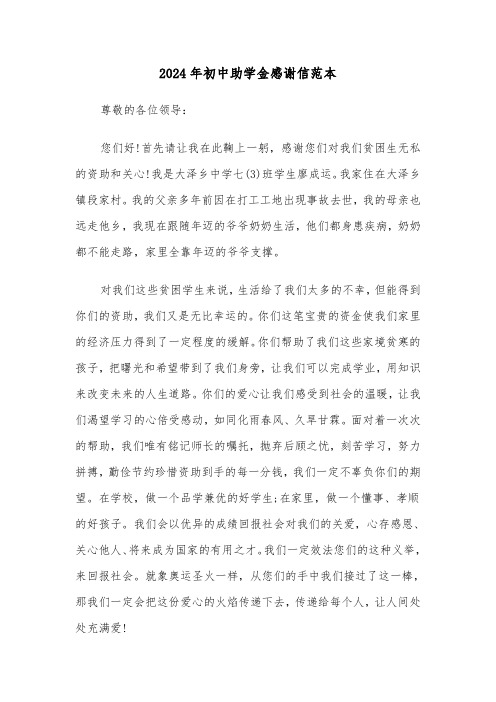 2024年初中助学金感谢信范本

尊敬的各位领导：

您们好!首先请让我在此鞠上一躬，感谢您们对我们贫困生无私的资助和关心!我是大泽乡中学七(3)班学生廖成运。我家住在大泽乡镇段家村。我的父亲多年前因在打工工地出现事故去世，我的母亲也远走他乡，我现在跟随年迈的爷爷奶奶生活，他们都身患疾病，奶奶都不能走路，家里全靠年迈的爷爷支撑。

对我们这些贫困学生来说，生活给了我们太多的不幸，但能得到你们的资助，我们又是无比幸运的。你们这笔宝贵的资金使我们家里的经济压力得到了一定程度的缓解。你们帮助了我们这些家境贫寒的孩子，把曙光和希望带到了我们身旁，让我们可以完成学业，用知识来改变未来的人生道路。你们的爱心让我们感受到社会的温暖，让我们渴望学习的心倍受感动，如同化雨春风、久旱甘霖。面对着一次次的帮助，我们唯有铭记师长的嘱托，抛弃后顾之忧，刻苦学习，努力拼搏，勤俭节约珍惜资助到手的每一分钱，我们一定不辜负你们的期望。在学校，做一个品学兼优的好学生;在家里，做一个懂事、孝顺的好孩子。我们会以优异的成绩回报社会对我们的关爱，心存感恩、关心他人、将来成为国家的有用之才。我们一定效法您们的这种义举，来回报社会。就象奥运圣火一样，从您们的手中我们接过了这一棒，那我们一定会把这份爱心的火焰传递下去，传递给每个人，让人间处处充满爱!